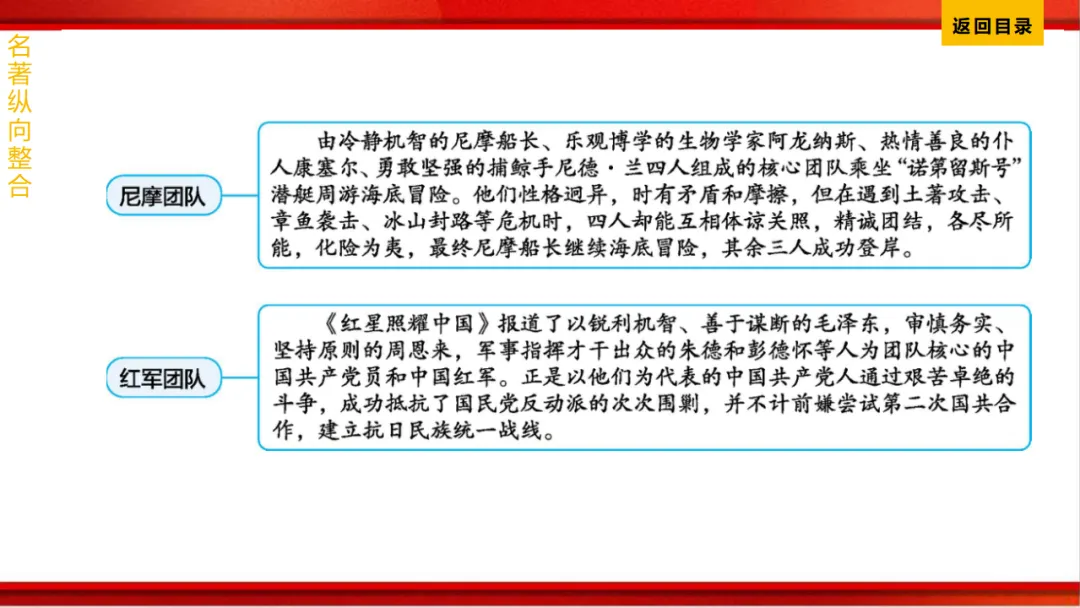 返回目录

名著纵向整合

尼摩团队

由冷静机智的尼摩船长、乐观博学的生物学家阿龙纳斯、热情善良的仆人康塞尔、勇敢坚强的捕鲸手尼德·兰四人组成的核心团队乘坐“诺第留斯号”潜艇周游海底冒险。他们性格迥异，时有矛盾和摩擦，但在遇到土著攻击、章鱼袭击、冰山封路等危机时，四人却能互相体谅关照，精诚团结，各尽所能，化险为夷，最终尼摩船长继续海底冒险，其余三人成功登岸。

红军团队

《红星照耀中国》报道了以锐利机智、善于谋断的毛泽东，审慎务实、坚持原则的周恩来，军事指挥才干出众的朱德和彭德怀等人为团队核心的中国共产党员和中国红军。正是以他们为代表的中国共产党人通过艰苦卓绝的斗争，成功抵抗了国民党反动派的次次围剿，并不计前嫌尝试第二次国共合作，建立抗日民族统一战线。